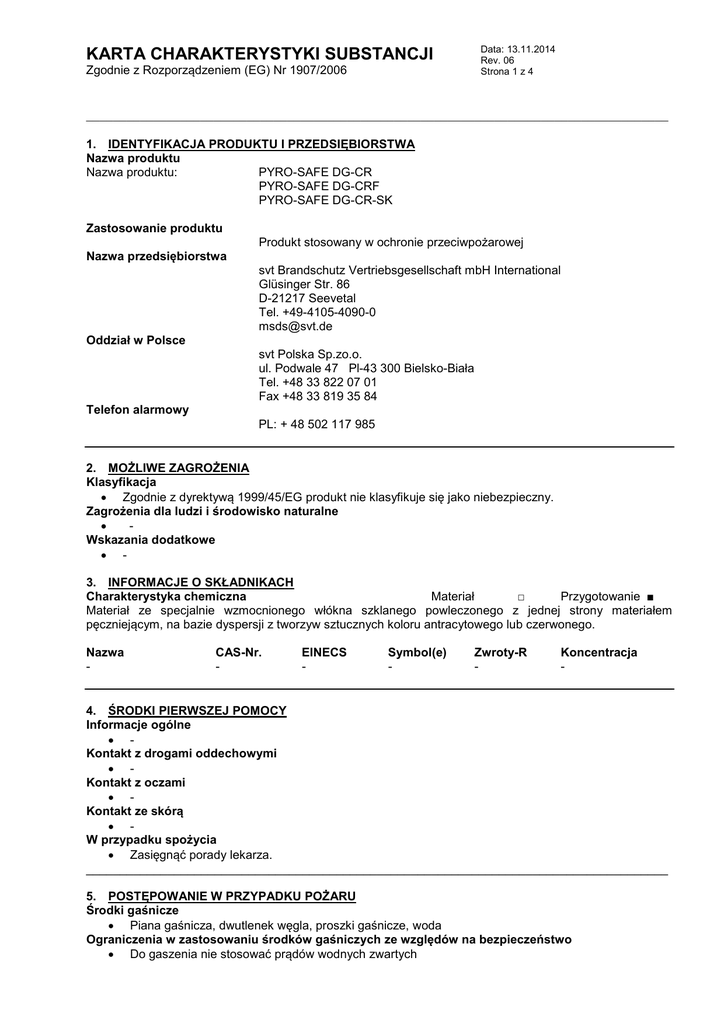 KARTA CHARAKTERYSTYKI SUBSTANCJI
Zgodnie z Rozporządzeniem (EG) Nr 1907/2006

Data: 13.11.2014
Rev. 06
Strona 1 z 4

1. IDENTYFIKACJA PRODUKTU I PRZEDSIĘBIORSTWA
Nazwa produktu
Nazwa produktu: PYRO-SAFE DG-CR
PYRO-SAFE DG-CRF
PYRO-SAFE DG-CR-SK

Zastosowanie produktu
Produkt stosowany w ochronie przeciwpożarowej
Nazwa przedsiębiorstwa
svt Brandschutz Vertriebsgesellschaft mbH International
Glüsinger Str. 86
D-21217 Seevetal
Tel. +49-4105-4090-0
msds@svt.de
Oddział w Polsce
svt Polska Sp.zo.o.
ul. Podwale 47 Pl-43 300 Bielsko-Biała
Tel. +48 33 822 07 01
Fax +48 33 819 35 84
Telefon alarmowy
PL: + 48 502 117 985

2. MOŻLIWE ZAGROŻENIA
Klasyfikacja
• Zgodnie z dyrektywą 1999/45/EG produkt nie klasyfikuje się jako niebezpieczny.
Zagrożenia dla ludzi i środowisko naturalne
• -
Wskazania dodatkowe
• -

3. INFORMACJE O SKŁADNIKACH
Charakterystyka chemiczna Materiał □ Przygotowanie ■
Materiał ze specjalnie wzmocnionego włókna szklanego powleczonego z jednej strony materiałem pęczniejącym, na bazie dyspersji z tworzyw sztucznych koloru antracytowego lub czerwonego.

| Nazwa | CAS-Nr. | EINECS | Symbol(e) | Zwroty-R | Koncentracja |
|---|---|---|---|---|---|
| - | - | - | - | - | - |

4. ŚRODKI PIERWSZEJ POMOCY
Informacje ogólne
• -
Kontakt z drogami oddechowymi
• -
Kontakt z oczami
• -
Kontakt ze skórą
• -
W przypadku spożycia
• Zasięgnąć porady lekarza.

5. POSTĘPOWANIE W PRZYPADKU POŻARU
Środki gaśnicze
• Piana gaśnicza, dwutlenek węgla, proszki gaśnicze, woda
Ograniczenia w zastosowaniu środków gaśniczych ze względów na bezpieczeństwo
• Do gaszenia nie stosować prądów wodnych zwartych